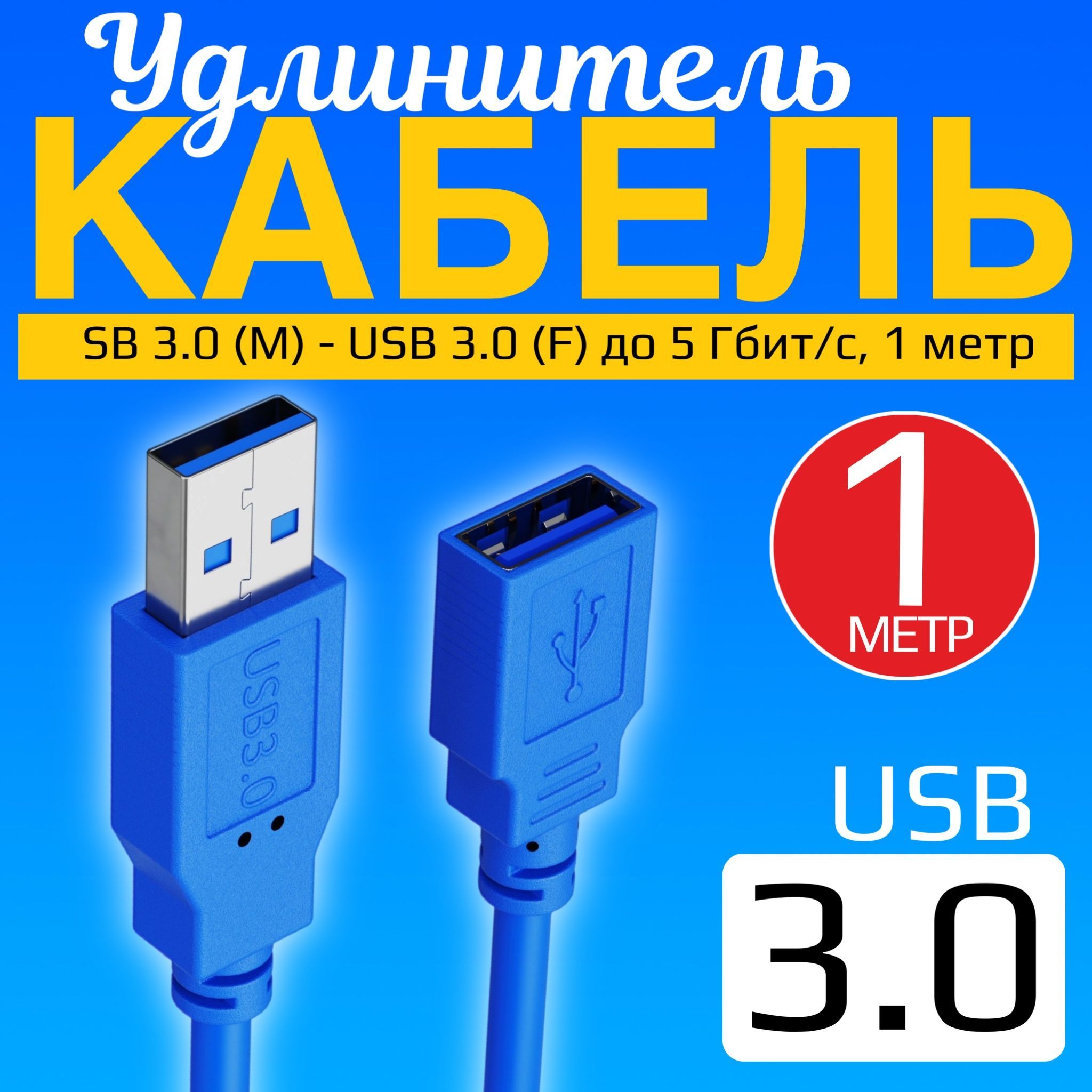 Удлинитель
КАБЕЛЬ
SB 3.0 (M) - USB 3.0 (F) до 5 Гбит/с, 1 метр

USB3.0

1
МЕТР

USB
3.0